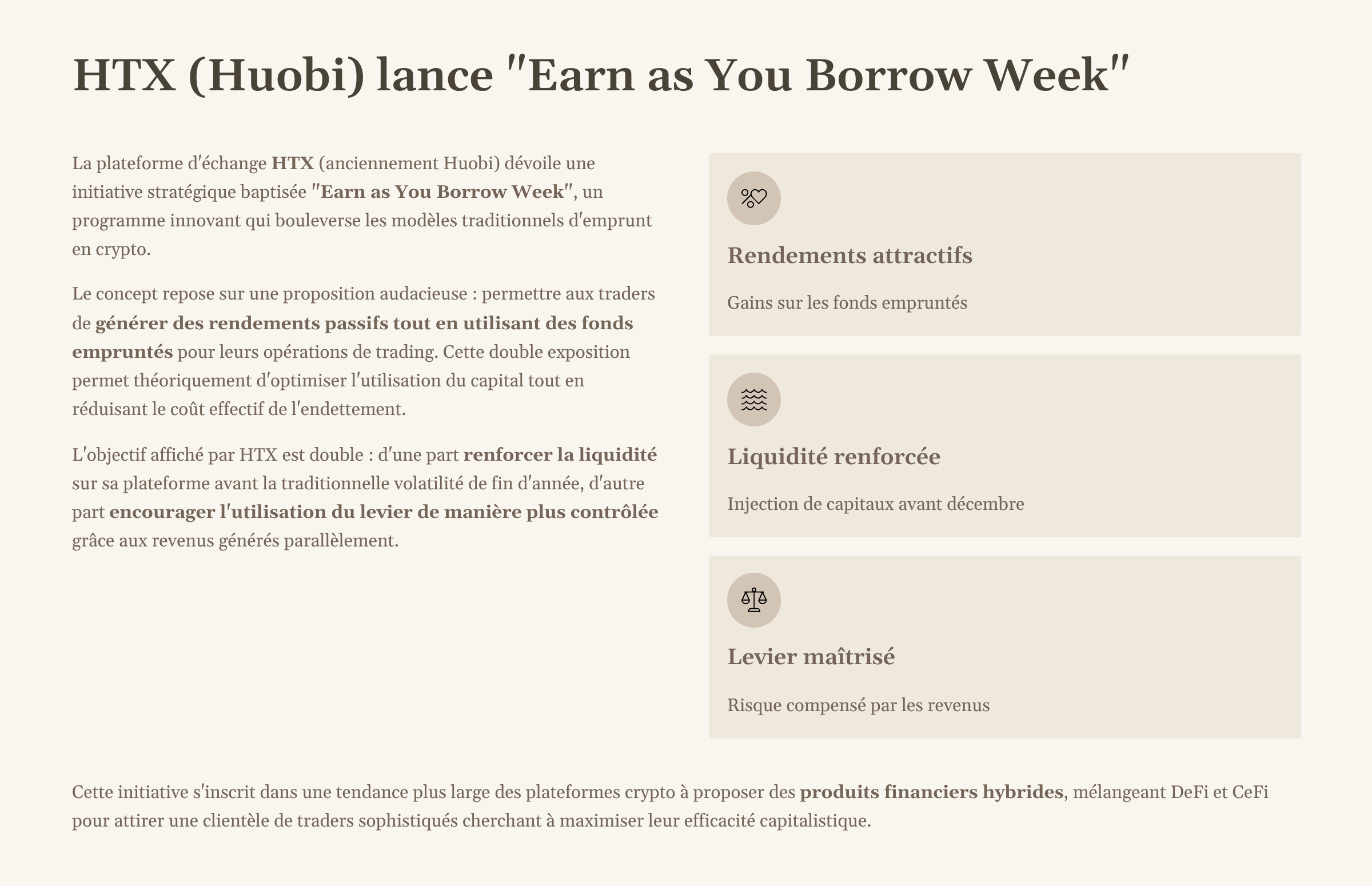 HTX (Huobi) lance "Earn as You Borrow Week"

La plateforme d'échange HTX (anciennement Huobi) dévoile une initiative stratégique baptisée "Earn as You Borrow Week", un programme innovant qui bouleverse les modèles traditionnels d'emprunt en crypto.

Le concept repose sur une proposition audacieuse : permettre aux traders de générer des rendements passifs tout en utilisant des fonds empruntés pour leurs opérations de trading. Cette double exposition permet théoriquement d'optimiser l'utilisation du capital tout en réduisant le coût effectif de l'endettement.

L'objectif affiché par HTX est double : d'une part renforcer la liquidité sur sa plateforme avant la traditionnelle volatilité de fin d'année, d'autre part encourager l'utilisation du levier de manière plus contrôlée grâce aux revenus générés parallèlement.

Rendements attractifs

Gains sur les fonds empruntés

Liquidité renforcée

Injection de capitaux avant décembre

Levier maîtrisé

Risque compensé par les revenus

Cette initiative s'inscrit dans une tendance plus large des plateformes crypto à proposer des produits financiers hybrides, mélangeant DeFi et CeFi pour attirer une clientèle de traders sophistiqués cherchant à maximiser leur efficacité capitalistique.